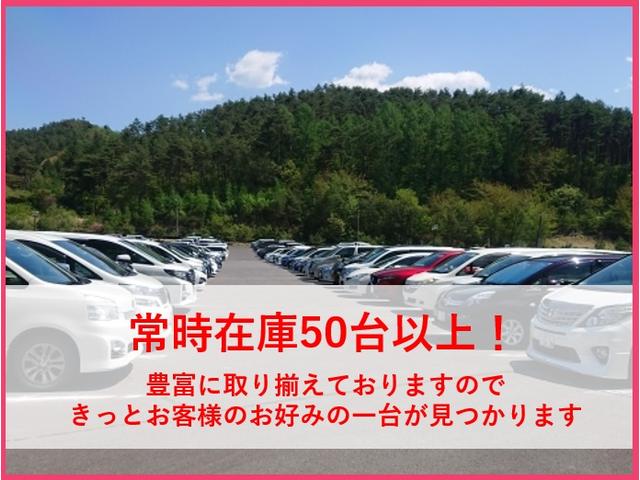 常時在庫50台以上！

豊富に取り揃えておりますので
きっとお客様のお好みの一台が見つかります